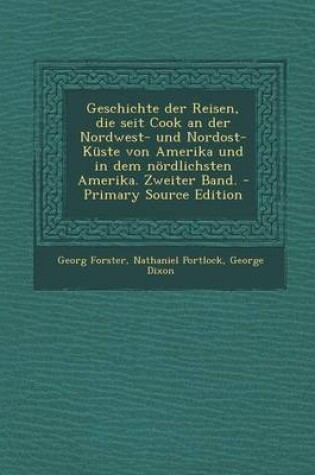 Geschichte der Reisen, die seit Cook an der Nordwest- und Nordost-Küste von Amerika und in dem nördlichsten Amerika. Zweiter Band. - Primary Source Edition

Georg Forster, Nathaniel Portlock, George Dixon